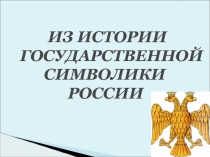 ИЗ ИСТОРИИ ГОСУДАРСТВЕННОЙ СИМВОЛИКИ РОССИИ